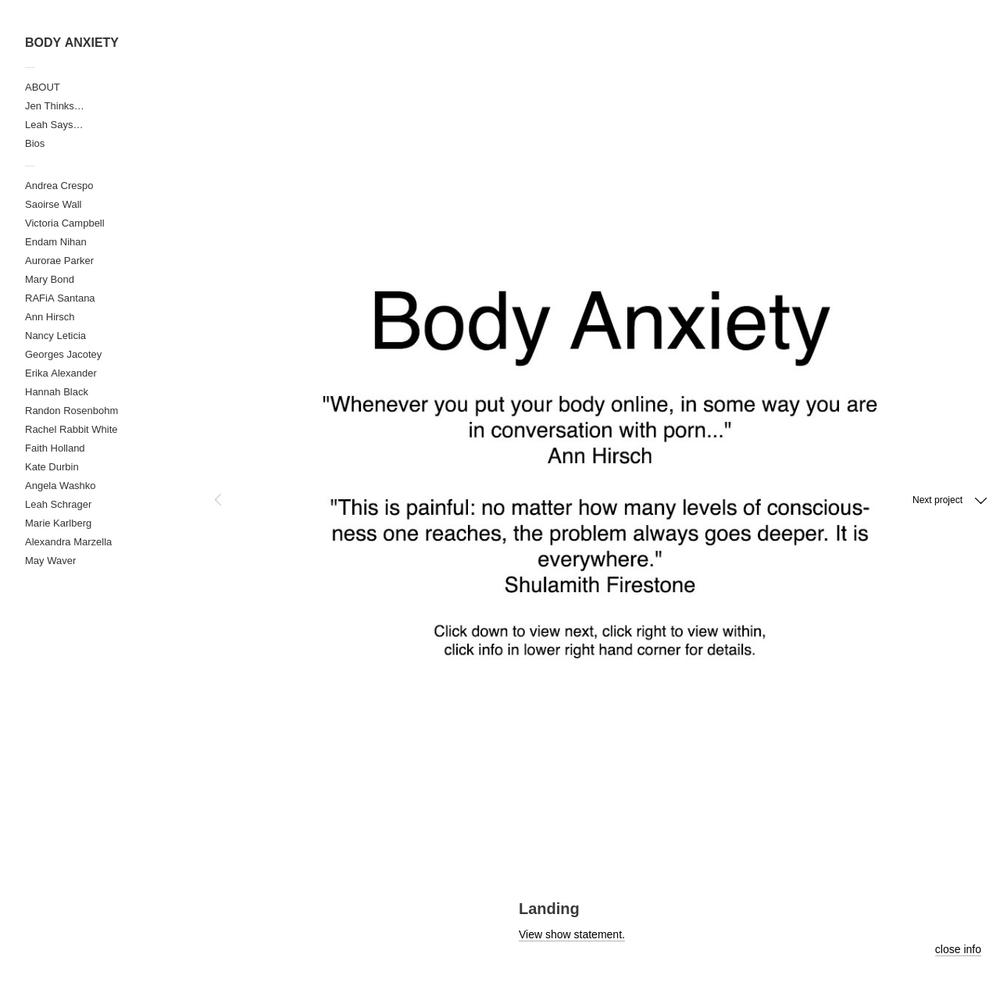 BODY ANXIETY

ABOUT
Jen Thinks…
Leah Says…
Bios

Andrea Crespo
Saoirse Wall
Victoria Campbell
Endam Nihan
Aurorae Parker
Mary Bond
RAFiA Santana
Ann Hirsch
Nancy Leticia
Georges Jacotey
Erika Alexander
Hannah Black
Randon Rosenbohm
Rachel Rabbit White
Faith Holland
Kate Durbin
Angela Washko
Leah Schrager
Marie Karlberg
Alexandra Marzella
May Waver

Body Anxiety

"Whenever you put your body online, in some way you are in conversation with porn..."
Ann Hirsch

"This is painful: no matter how many levels of consciousness one reaches, the problem always goes deeper. It is everywhere."
Shulamith Firestone

Click down to view next, click right to view within, click info in lower right hand corner for details.

Next project

Landing

View show statement.

close info